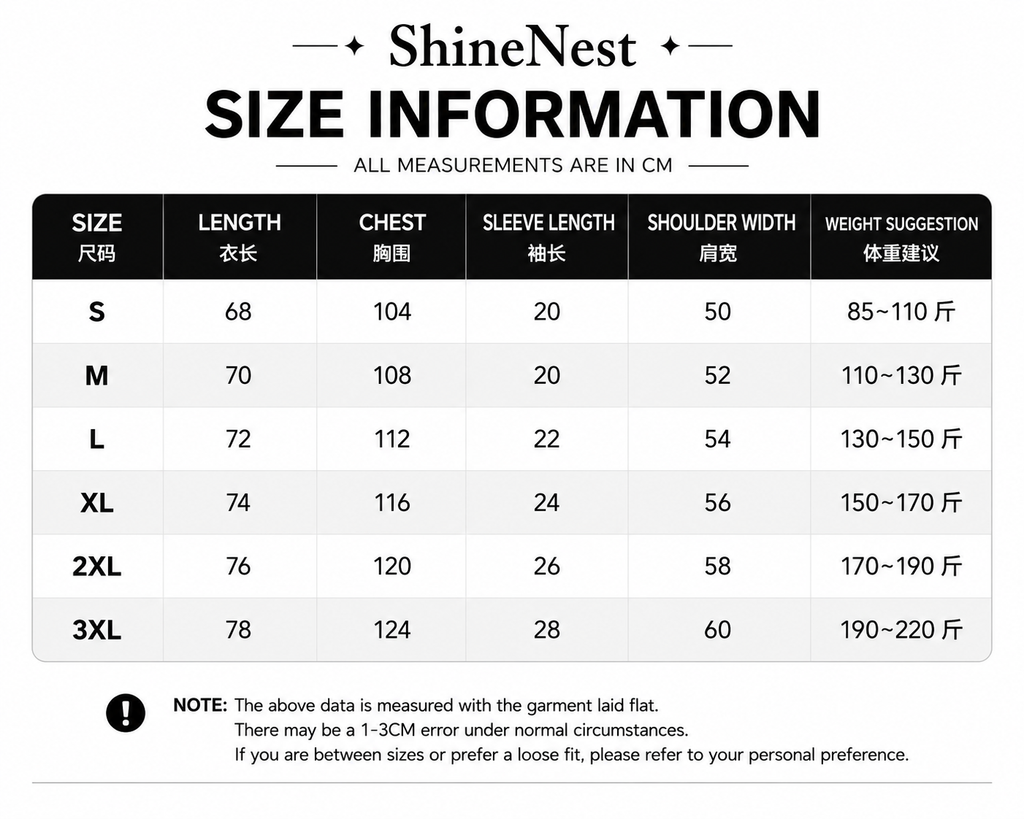 ShineNest

SIZE INFORMATION

ALL MEASUREMENTS ARE IN CM

| SIZE 尺码 | LENGTH 衣长 | CHEST 胸围 | SLEEVE LENGTH 袖长 | SHOULDER WIDTH 肩宽 | WEIGHT SUGGESTION 体重建议 |
|---|---|---|---|---|---|
| S | 68 | 104 | 20 | 50 | 85~110 斤 |
| M | 70 | 108 | 20 | 52 | 110~130 斤 |
| L | 72 | 112 | 22 | 54 | 130~150 斤 |
| XL | 74 | 116 | 24 | 56 | 150~170 斤 |
| 2XL | 76 | 120 | 26 | 58 | 170~190 斤 |
| 3XL | 78 | 124 | 28 | 60 | 190~220 斤 |

NOTE: The above data is measured with the garment laid flat.
There may be a 1-3CM error under normal circumstances.
If you are between sizes or prefer a loose fit, please refer to your personal preference.